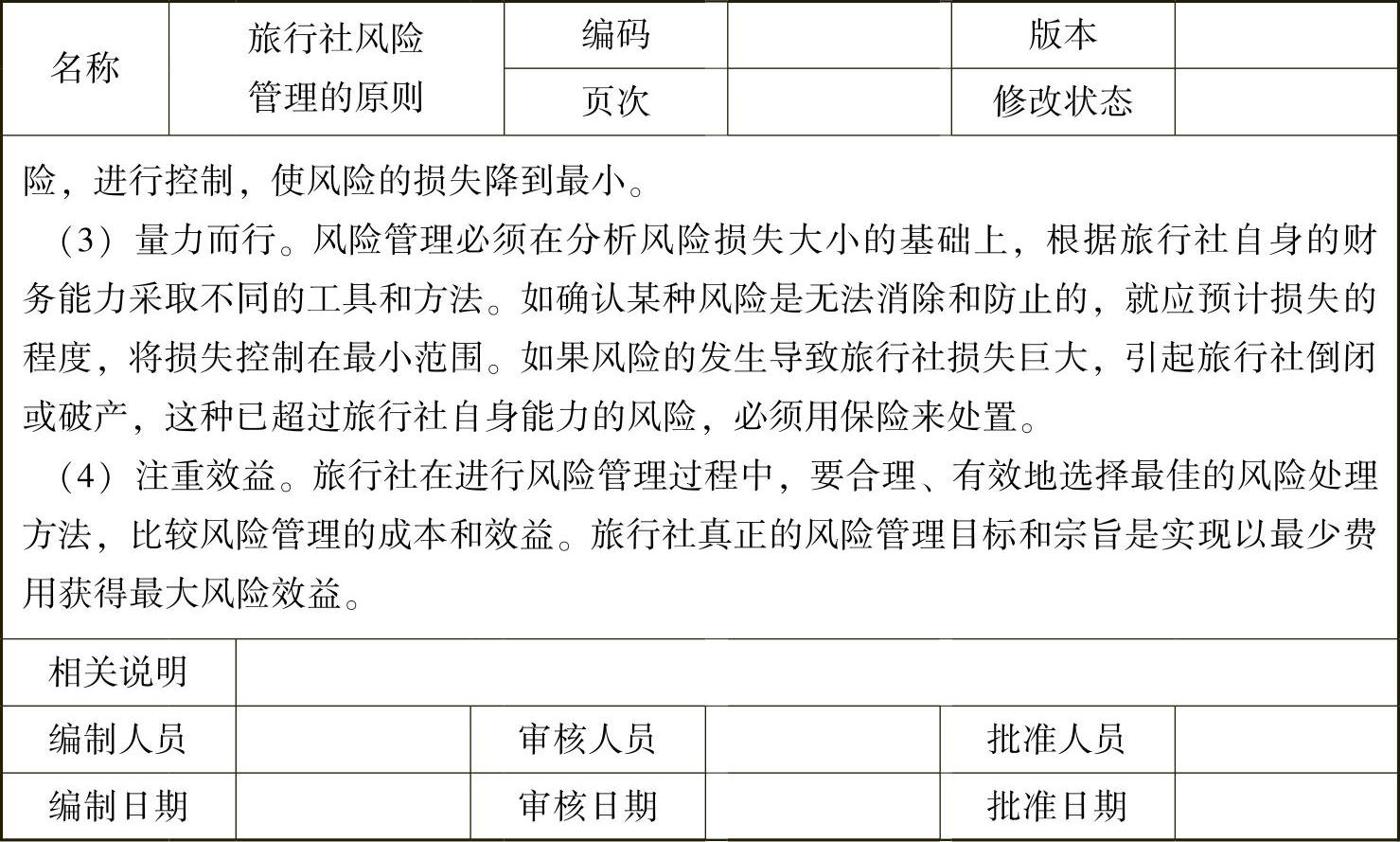 | 名称 | 旅行社风险管理的原则 | 编码 |  | 版本 |  |
|---|---|---|---|---|---|
|  |  | 页次 |  | 修改状态 |  |

险，进行控制，使风险的损失降到最小。

（3）量力而行。风险管理必须在分析风险损失大小的基础上，根据旅行社自身的财务能力采取不同的工具和方法。如确认某种风险是无法消除和防止的，就应预计损失的程度，将损失控制在最小范围。如果风险的发生导致旅行社损失巨大，引起旅行社倒闭或破产，这种已超过旅行社自身能力的风险，必须用保险来处置。

（4）注重效益。旅行社在进行风险管理过程中，要合理、有效地选择最佳的风险处理方法，比较风险管理的成本和效益。旅行社真正的风险管理目标和宗旨是实现以最少费用获得最大风险效益。

| 相关说明 |  |  |  |  |  |
|---|---|---|---|---|---|
| 编制人员 |  | 审核人员 |  | 批准人员 |  |
| 编制日期 |  | 审核日期 |  | 批准日期 |  |